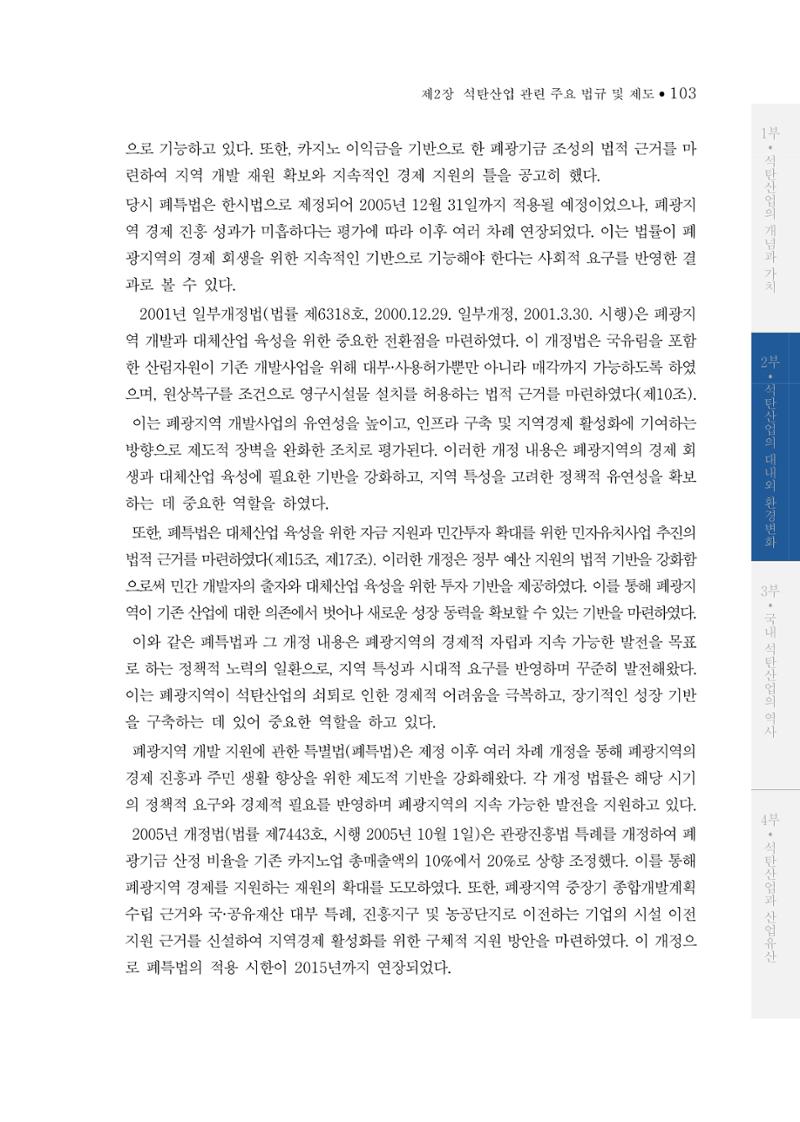 제2장 석탄산업 관련 주요 법규 및 제도 • 103

으로 기능하고 있다. 또한, 카지노 이익금을 기반으로 한 폐광기금 조성의 법적 근거를 마련하여 지역 개발 재원 확보와 지속적인 경제 지원의 틀을 공고히 했다.

당시 폐특법은 한시법으로 제정되어 2005년 12월 31일까지 적용될 예정이었으나, 폐광지역 경제 진흥 성과가 미흡하다는 평가에 따라 이후 여러 차례 연장되었다. 이는 법률이 폐광지역의 경제 회생을 위한 지속적인 기반으로 기능해야 한다는 사회적 요구를 반영한 결과로 볼 수 있다.

2001년 일부개정법(법률 제6318호, 2000.12.29. 일부개정, 2001.3.30. 시행)은 폐광지역 개발과 대체산업 육성을 위한 중요한 전환점을 마련하였다. 이 개정법은 국유림을 포함한 산림자원이 기존 개발사업을 위해 대부·사용허가뿐만 아니라 매각까지 가능하도록 하였으며, 원상복구를 조건으로 영구시설물 설치를 허용하는 법적 근거를 마련하였다(제10조).

이는 폐광지역 개발사업의 유연성을 높이고, 인프라 구축 및 지역경제 활성화에 기여하는 방향으로 제도적 장벽을 완화한 조치로 평가된다. 이러한 개정 내용은 폐광지역의 경제 회생과 대체산업 육성에 필요한 기반을 강화하고, 지역 특성을 고려한 정책적 유연성을 확보하는 데 중요한 역할을 하였다.

또한, 폐특법은 대체산업 육성을 위한 자금 지원과 민간투자 확대를 위한 민자유치사업 추진의 법적 근거를 마련하였다(제15조, 제17조). 이러한 개정은 정부 예산 지원의 법적 기반을 강화함으로써 민간 개발자의 출자와 대체산업 육성을 위한 투자 기반을 제공하였다. 이를 통해 폐광지역이 기존 산업에 대한 의존에서 벗어나 새로운 성장 동력을 확보할 수 있는 기반을 마련하였다.

이와 같은 폐특법과 그 개정 내용은 폐광지역의 경제적 자립과 지속 가능한 발전을 목표로 하는 정책적 노력의 일환으로, 지역 특성과 시대적 요구를 반영하며 꾸준히 발전해왔다. 이는 폐광지역이 석탄산업의 쇠퇴로 인한 경제적 어려움을 극복하고, 장기적인 성장 기반을 구축하는 데 있어 중요한 역할을 하고 있다.

폐광지역 개발 지원에 관한 특별법(폐특법)은 제정 이후 여러 차례 개정을 통해 폐광지역의 경제 진흥과 주민 생활 향상을 위한 제도적 기반을 강화해왔다. 각 개정 법률은 해당 시기의 정책적 요구와 경제적 필요를 반영하며 폐광지역의 지속 가능한 발전을 지원하고 있다.

2005년 개정법(법률 제7443호, 시행 2005년 10월 1일)은 관광진흥법 특례를 개정하여 폐광기금 산정 비율을 기존 카지노업 총매출액의 10%에서 20%로 상향 조정했다. 이를 통해 폐광지역 경제를 지원하는 재원의 확대를 도모하였다. 또한, 폐광지역 중장기 종합개발계획 수립 근거와 국·공유재산 대부 특례, 진흥지구 및 농공단지로 이전하는 기업의 시설 이전 지원 근거를 신설하여 지역경제 활성화를 위한 구체적 지원 방안을 마련하였다. 이 개정으로 폐특법의 적용 시한이 2015년까지 연장되었다.

1부 • 석탄산업의 개념과 가치

2부 • 석탄산업의 대내외 환경변화

3부 • 국내 석탄산업의 역사

4부 • 석탄산업과 산업유산